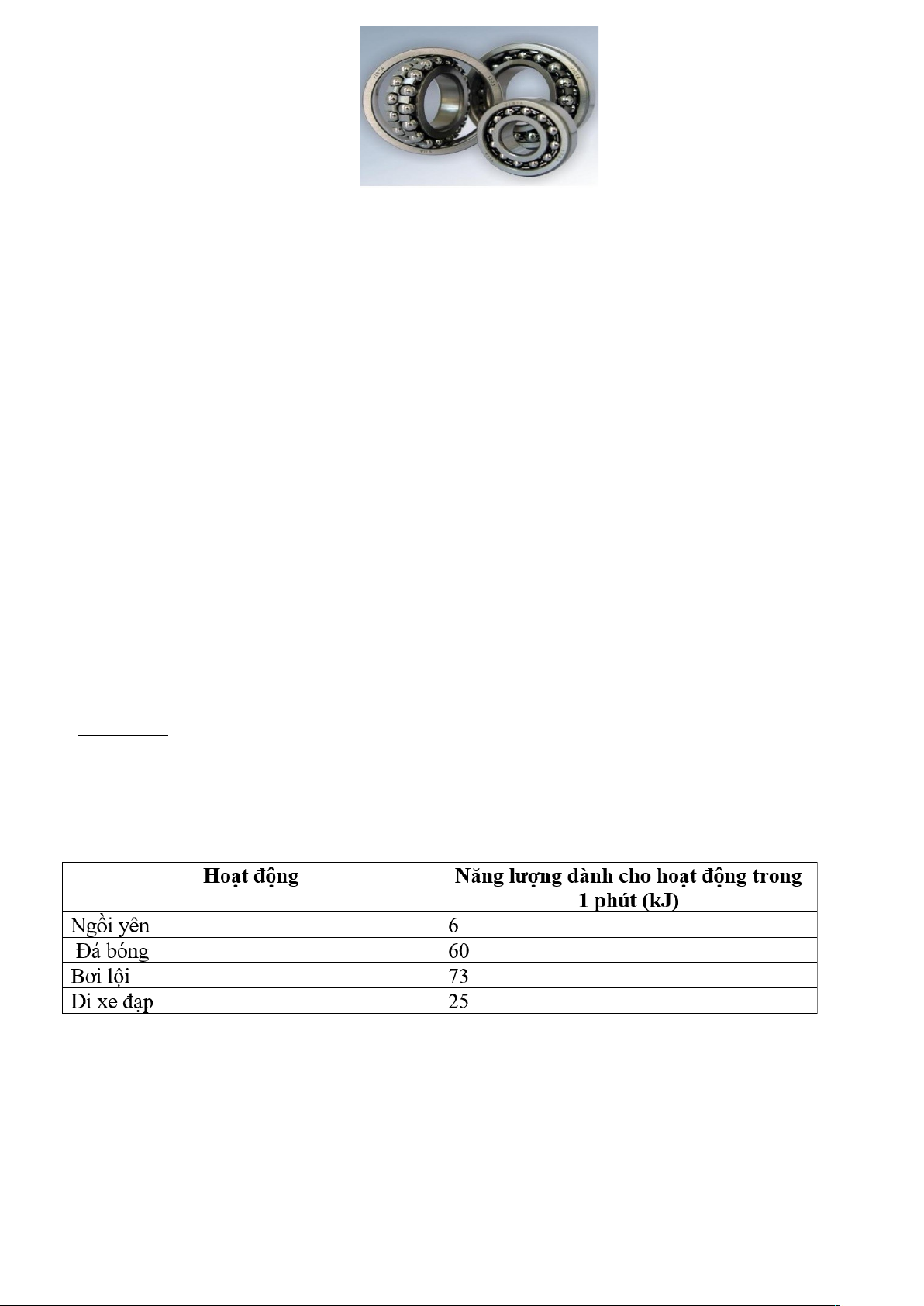 | Hoạt động | Năng lượng dành cho hoạt động trong 1 phút (kJ) |
|---|---|
| Ngồi yên | 6 |
| Đá bóng | 60 |
| Bơi lội | 73 |
| Đi xe đạp | 25 |